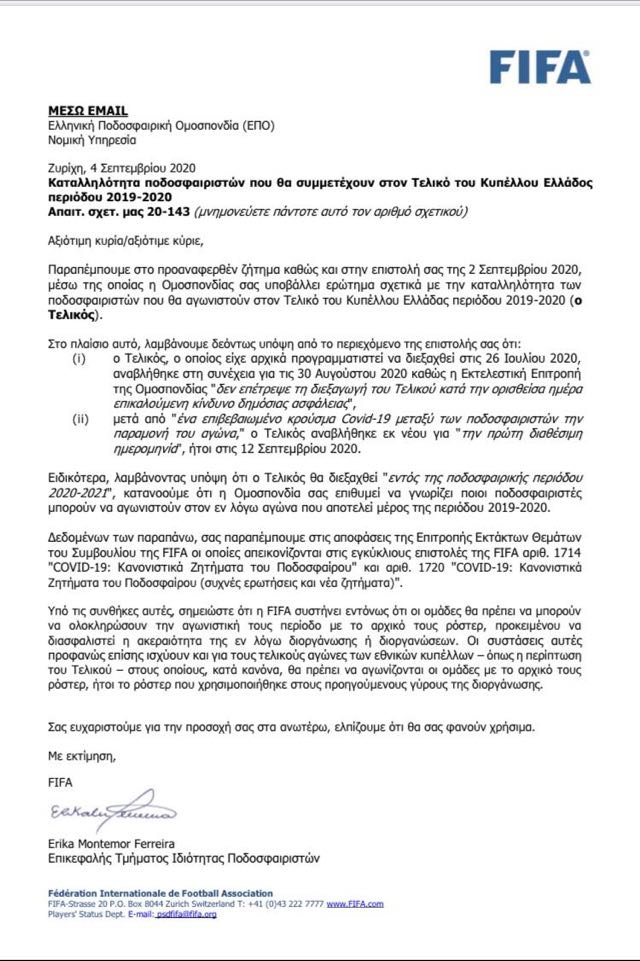 FIFA

ΜΕΣΩ EMAIL
Ελληνική Ποδοσφαιρική Ομοσπονδία (ΕΠΟ)
Νομική Υπηρεσία

Ζυρίχη, 4 Σεπτεμβρίου 2020
Καταλληλότητα ποδοσφαιριστών που θα συμμετέχουν στον Τελικό του Κυπέλλου Ελλάδος περιόδου 2019-2020
Απαιτ. σχετ. μας 20-143 (μνημονεύετε πάντοτε αυτό τον αριθμό σχετικού)

Αξιότιμη κυρία/αξιότιμε κύριε,

Παραπέμπουμε στο προαναφερθέν ζήτημα καθώς και στην επιστολή σας της 2 Σεπτεμβρίου 2020, μέσω της οποίας η Ομοσπονδίας σας υποβάλλει ερώτημα σχετικά με την καταλληλότητα των ποδοσφαιριστών που θα αγωνιστούν στον Τελικό του Κυπέλλου Ελλάδας περιόδου 2019-2020 (ο Τελικός).

Στο πλαίσιο αυτό, λαμβάνουμε δεόντως υπόψη από το περιεχόμενο της επιστολής σας ότι:
(i) ο Τελικός, ο οποίος είχε αρχικά προγραμματιστεί να διεξαχθεί στις 26 Ιουλίου 2020, αναβλήθηκε στη συνέχεια για τις 30 Αυγούστου 2020 καθώς η Εκτελεστική Επιτροπή της Ομοσπονδίας "δεν επέτρεψε τη διεξαγωγή του Τελικού κατά την ορισθείσα ημέρα επικαλούμενη κίνδυνο δημόσιας ασφάλειας",
(ii) μετά από "ένα επιβεβαιωμένο κρούσμα Covid-19 μεταξύ των ποδοσφαιριστών την παραμονή του αγώνα," ο Τελικός αναβλήθηκε εκ νέου για "την πρώτη διαθέσιμη ημερομηνία", ήτοι στις 12 Σεπτεμβρίου 2020.

Ειδικότερα, λαμβάνοντας υπόψη ότι ο Τελικός θα διεξαχθεί "εντός της ποδοσφαιρικής περιόδου 2020-2021", κατανοούμε ότι η Ομοσπονδία σας επιθυμεί να γνωρίζει ποιοι ποδοσφαιριστές μπορούν να αγωνιστούν στον εν λόγω αγώνα που αποτελεί μέρος της περιόδου 2019-2020.

Δεδομένων των παραπάνω, σας παραπέμπουμε στις αποφάσεις της Επιτροπής Εκτάκτων Θεμάτων του Συμβουλίου της FIFA οι οποίες απεικονίζονται στις εγκύκλιους επιστολές της FIFA αριθ. 1714 "COVID-19: Κανονιστικά Ζητήματα του Ποδοσφαίρου" και αριθ. 1720 "COVID-19: Κανονιστικά Ζητήματα του Ποδοσφαίρου (συχνές ερωτήσεις και νέα ζητήματα)".

Υπό τις συνθήκες αυτές, σημειώστε ότι η FIFA συστήνει εντόνως ότι οι ομάδες θα πρέπει να μπορούν να ολοκληρώσουν την αγωνιστική τους περίοδο με το αρχικό τους ρόστερ, προκειμένου να διασφαλιστεί η ακεραιότητα της εν λόγω διοργάνωσης ή διοργανώσεων. Οι συστάσεις αυτές προφανώς επίσης ισχύουν και για τους τελικούς αγώνες των εθνικών κυπέλλων – όπως η περίπτωση του Τελικού – στους οποίους, κατά κανόνα, θα πρέπει να αγωνίζονται οι ομάδες με το αρχικό τους ρόστερ, ήτοι το ρόστερ που χρησιμοποιήθηκε στους προηγούμενους γύρους της διοργάνωσης.

Σας ευχαριστούμε για την προσοχή σας στα ανωτέρω, ελπίζουμε ότι θα σας φανούν χρήσιμα.

Με εκτίμηση,

FIFA

Erika Montemor Ferreira
Επικεφαλής Τμήματος Ιδιότητας Ποδοσφαιριστών

Fédération Internationale de Football Association
FIFA-Strasse 20 P.O. Box 8044 Zurich Switzerland T: +41 (0)43 222 7777 www.FIFA.com
Players' Status Dept. E-mail: psdfifa@fifa.org